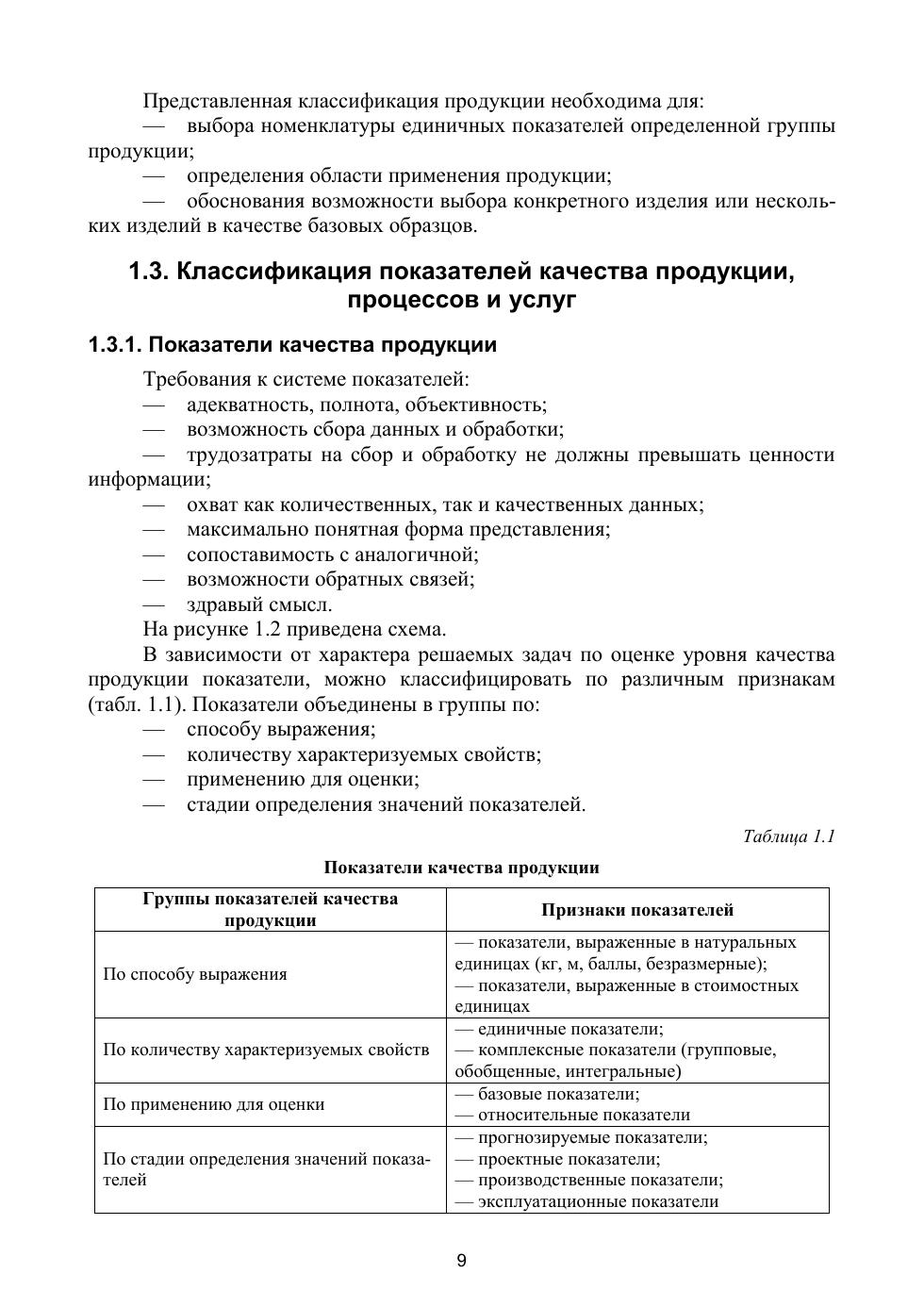 Представленная классификация продукции необходима для:
— выбора номенклатуры единичных показателей определенной группы продукции;
— определения области применения продукции;
— обоснования возможности выбора конкретного изделия или нескольких изделий в качестве базовых образцов.

1.3. Классификация показателей качества продукции, процессов и услуг

1.3.1. Показатели качества продукции

Требования к системе показателей:
— адекватность, полнота, объективность;
— возможность сбора данных и обработки;
— трудозатраты на сбор и обработку не должны превышать ценности информации;
— охват как количественных, так и качественных данных;
— максимально понятная форма представления;
— сопоставимость с аналогичной;
— возможности обратных связей;
— здравый смысл.
На рисунке 1.2 приведена схема.
В зависимости от характера решаемых задач по оценке уровня качества продукции показатели, можно классифицировать по различным признакам (табл. 1.1). Показатели объединены в группы по:
— способу выражения;
— количеству характеризуемых свойств;
— применению для оценки;
— стадии определения значений показателей.

Таблица 1.1

Показатели качества продукции

| Группы показателей качества продукции | Признаки показателей |
|---|---|
| По способу выражения | — показатели, выраженные в натуральных единицах (кг, м, баллы, безразмерные); — показатели, выраженные в стоимостных единицах |
| По количеству характеризуемых свойств | — единичные показатели; — комплексные показатели (групповые, обобщенные, интегральные) |
| По применению для оценки | — базовые показатели; — относительные показатели |
| По стадии определения значений показателей | — прогнозируемые показатели; — проектные показатели; — производственные показатели; — эксплуатационные показатели |

9